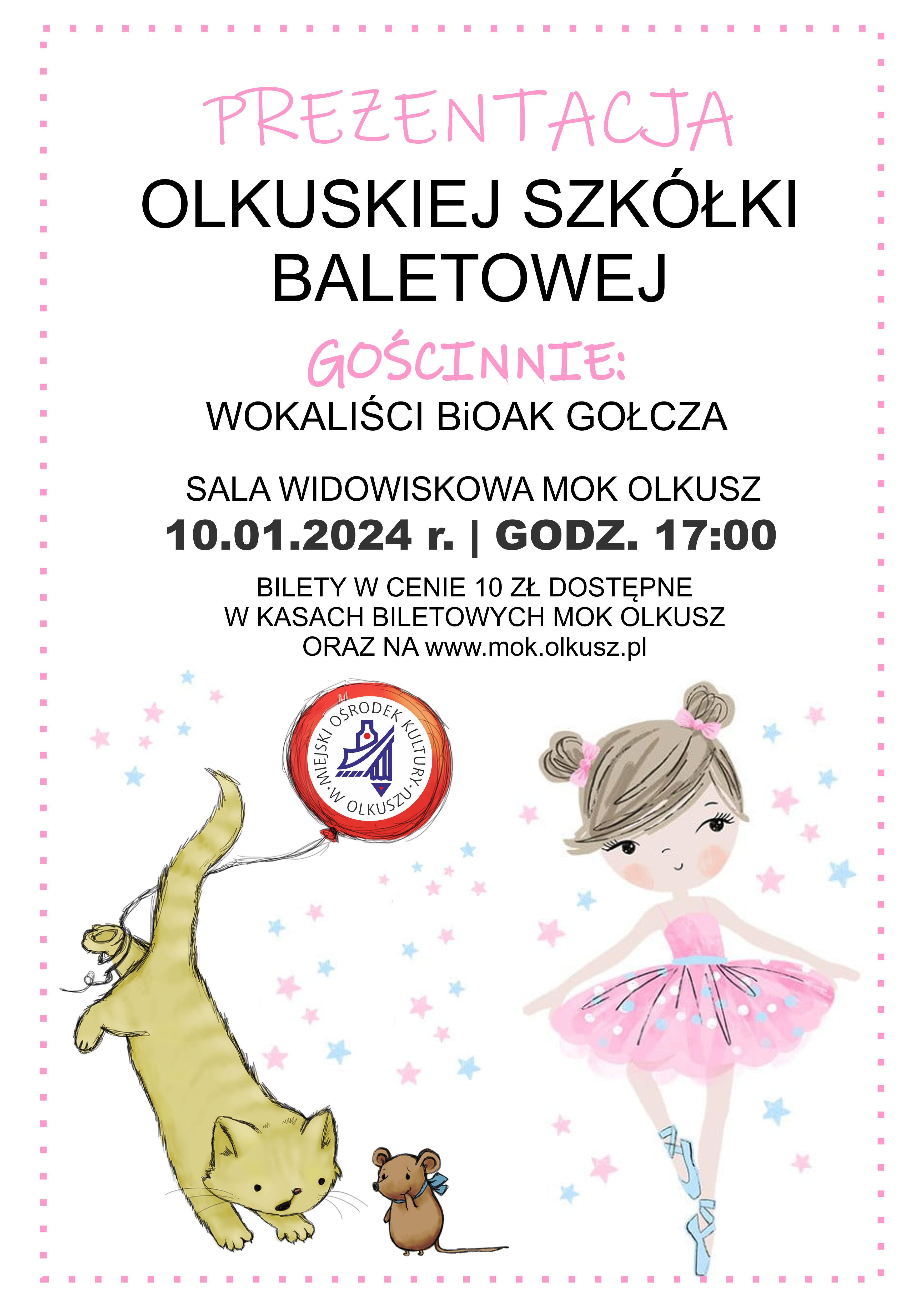 PREZENTACJA

OLKUSKIEJ SZKÓŁKI BALETOWEJ

GOŚCINNIE:

WOKALIŚCI BiOAK GOŁCZA

SALA WIDOWISKOWA MOK OLKUSZ

10.01.2024 r. | GODZ. 17:00

BILETY W CENIE 10 ZŁ DOSTĘPNE
W KASACH BILETOWYCH MOK OLKUSZ
ORAZ NA www.mok.olkusz.pl

MIEJSKI OŚRODEK KULTURY W OLKUSZU